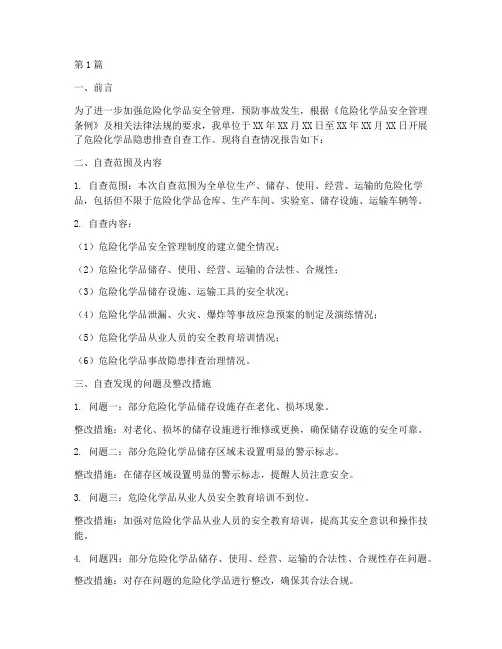 第1篇

一、前言

为了进一步加强危险化学品安全管理，预防事故发生，根据《危险化学品安全管理条例》及相关法律法规的要求，我单位于XX年XX月XX日至XX年XX月XX日开展了危险化学品隐患排查自查工作。现将自查情况报告如下：

二、自查范围及内容

1. 自查范围：本次自查范围为全单位生产、储存、使用、经营、运输的危险化学品，包括但不限于危险化学品仓库、生产车间、实验室、储存设施、运输车辆等。

2. 自查内容：

（1）危险化学品安全管理制度的建立健全情况；

（2）危险化学品储存、使用、经营、运输的合法性、合规性；

（3）危险化学品储存设施、运输工具的安全状况；

（4）危险化学品泄漏、火灾、爆炸等事故应急预案的制定及演练情况；

（5）危险化学品从业人员的安全教育培训情况；

（6）危险化学品事故隐患排查治理情况。

三、自查发现的问题及整改措施

1. 问题一：部分危险化学品储存设施存在老化、损坏现象。

整改措施：对老化、损坏的储存设施进行维修或更换，确保储存设施的安全可靠。

2. 问题二：部分危险化学品储存区域未设置明显的警示标志。

整改措施：在储存区域设置明显的警示标志，提醒人员注意安全。

3. 问题三：危险化学品从业人员安全教育培训不到位。

整改措施：加强对危险化学品从业人员的安全教育培训，提高其安全意识和操作技能。

4. 问题四：部分危险化学品储存、使用、经营、运输的合法性、合规性存在问题。

整改措施：对存在问题的危险化学品进行整改，确保其合法合规。